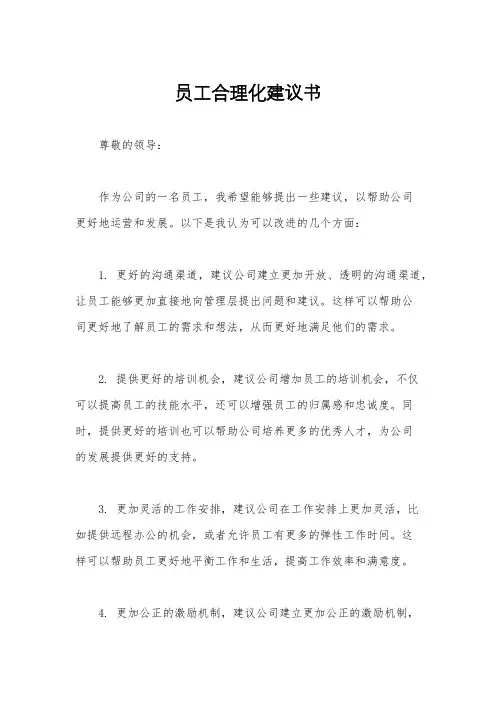 员工合理化建议书

尊敬的领导：

作为公司的一名员工，我希望能够提出一些建议，以帮助公司更好地运营和发展。以下是我认为可以改进的几个方面：

1. 更好的沟通渠道，建议公司建立更加开放、透明的沟通渠道，让员工能够更加直接地向管理层提出问题和建议。这样可以帮助公司更好地了解员工的需求和想法，从而更好地满足他们的需求。

2. 提供更好的培训机会，建议公司增加员工的培训机会，不仅可以提高员工的技能水平，还可以增强员工的归属感和忠诚度。同时，提供更好的培训也可以帮助公司培养更多的优秀人才，为公司的发展提供更好的支持。

3. 更加灵活的工作安排，建议公司在工作安排上更加灵活，比如提供远程办公的机会，或者允许员工有更多的弹性工作时间。这样可以帮助员工更好地平衡工作和生活，提高工作效率和满意度。

4. 更加公正的激励机制，建议公司建立更加公正的激励机制，